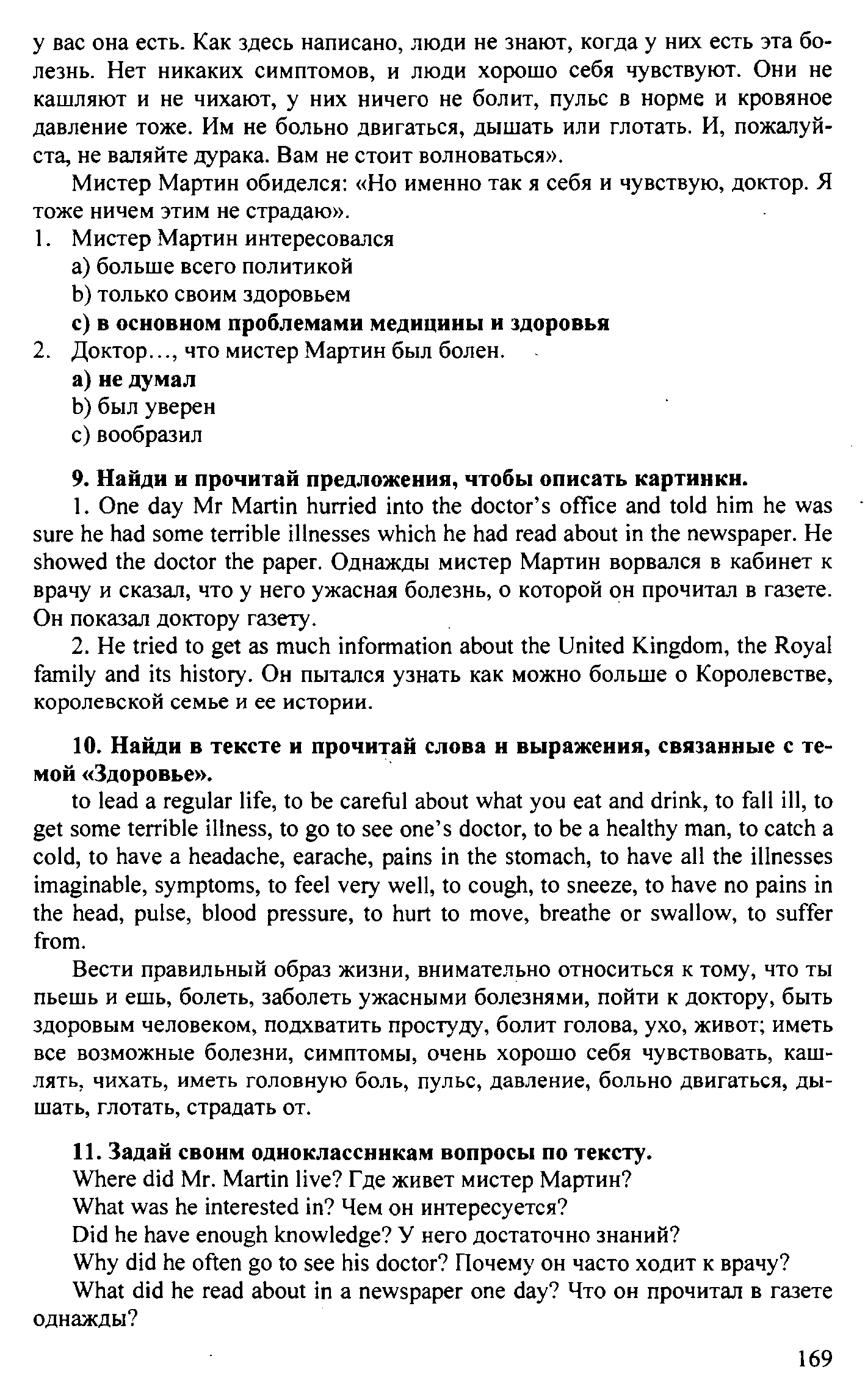 у вас она есть. Как здесь написано, люди не знают, когда у них есть эта болезнь. Нет никаких симптомов, и люди хорошо себя чувствуют. Они не кашляют и не чихают, у них ничего не болит, пульс в норме и кровяное давление тоже. Им не больно двигаться, дышать или глотать. И, пожалуйста, не валяйте дурака. Вам не стоит волноваться».

Мистер Мартин обиделся: «Но именно так я себя и чувствую, доктор. Я тоже ничем этим не страдаю».

1. Мистер Мартин интересовался
a) больше всего политикой
b) только своим здоровьем
c) в основном проблемами медицины и здоровья

2. Доктор..., что мистер Мартин был болен.
a) не думал
b) был уверен
c) вообразил

9. Найди и прочитай предложения, чтобы описать картинки.

1. One day Mr Martin hurried into the doctor's office and told him he was sure he had some terrible illnesses which he had read about in the newspaper. He showed the doctor the paper. Однажды мистер Мартин ворвался в кабинет к врачу и сказал, что у него ужасная болезнь, о которой он прочитал в газете. Он показал доктору газету.

2. He tried to get as much information about the United Kingdom, the Royal family and its history. Он пытался узнать как можно больше о Королевстве, королевской семье и ее истории.

10. Найди в тексте и прочитай слова и выражения, связанные с темой «Здоровье».

to lead a regular life, to be careful about what you eat and drink, to fall ill, to get some terrible illness, to go to see one's doctor, to be a healthy man, to catch a cold, to have a headache, earache, pains in the stomach, to have all the illnesses imaginable, symptoms, to feel very well, to cough, to sneeze, to have no pains in the head, pulse, blood pressure, to hurt to move, breathe or swallow, to suffer from.

Вести правильный образ жизни, внимательно относиться к тому, что ты пьешь и ешь, болеть, заболеть ужасными болезнями, пойти к доктору, быть здоровым человеком, подхватить простуду, болит голова, ухо, живот; иметь все возможные болезни, симптомы, очень хорошо себя чувствовать, кашлять, чихать, иметь головную боль, пульс, давление, больно двигаться, дышать, глотать, страдать от.

11. Задай своим одноклассникам вопросы по тексту.

Where did Mr. Martin live? Где живет мистер Мартин?

What was he interested in? Чем он интересуется?

Did he have enough knowledge? У него достаточно знаний?

Why did he often go to see his doctor? Почему он часто ходит к врачу?

What did he read about in a newspaper one day? Что он прочитал в газете однажды?

169